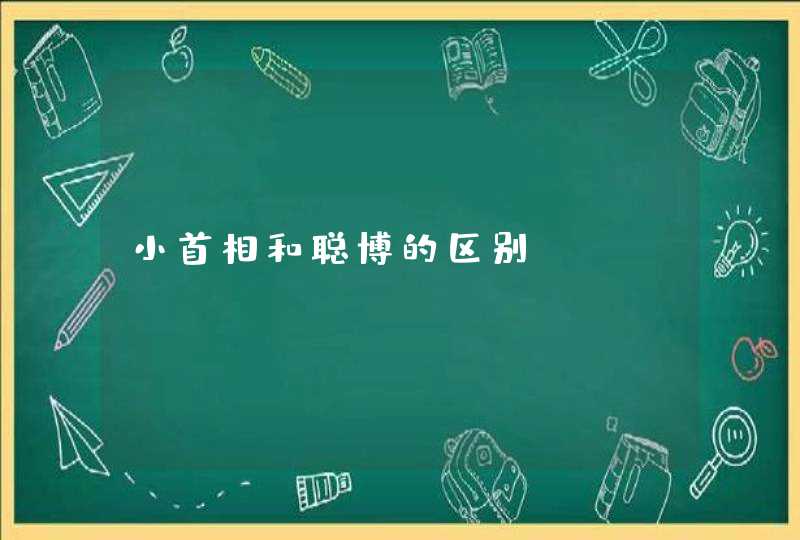 小首相和聪博的区别